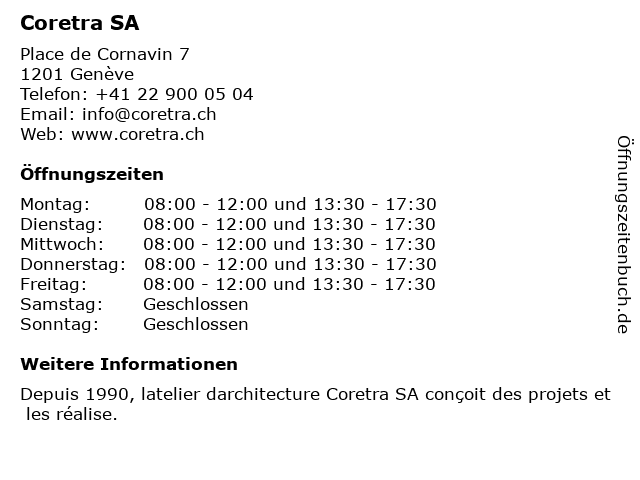 Coretra SA

Place de Cornavin 7
1201 Genève
Telefon: +41 22 900 05 04
Email: info@coretra.ch
Web: www.coretra.ch

Öffnungszeiten

| | |
|---|---|
| Montag: | 08:00 - 12:00 und 13:30 - 17:30 |
| Dienstag: | 08:00 - 12:00 und 13:30 - 17:30 |
| Mittwoch: | 08:00 - 12:00 und 13:30 - 17:30 |
| Donnerstag: | 08:00 - 12:00 und 13:30 - 17:30 |
| Freitag: | 08:00 - 12:00 und 13:30 - 17:30 |
| Samstag: | Geschlossen |
| Sonntag: | Geschlossen |

Weitere Informationen

Depuis 1990, latelier darchitecture Coretra SA conçoit des projets et les réalise.

Öffnungszeitenbuch.de